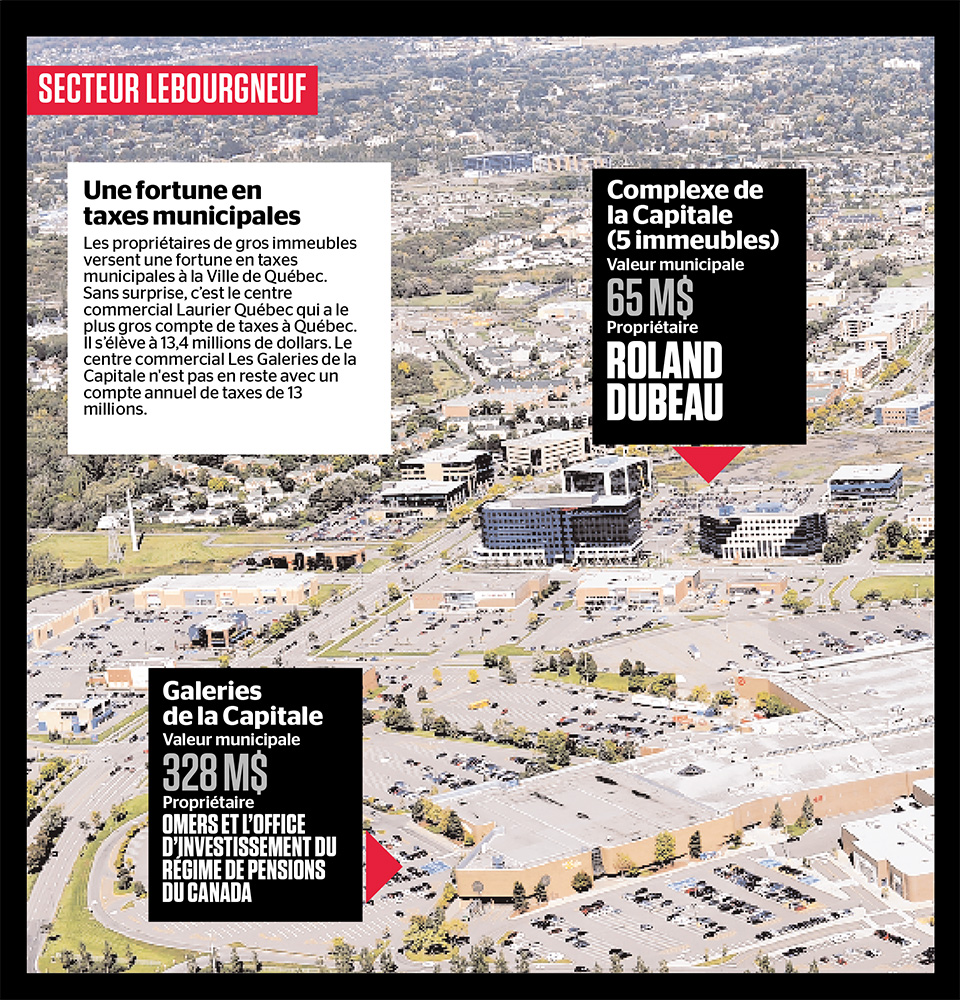 SECTEUR LEBOURGNEUF

Une fortune en taxes municipales

Les propriétaires de gros immeubles versent une fortune en taxes municipales à la Ville de Québec. Sans surprise, c'est le centre commercial Laurier Québec qui a le plus gros compte de taxes à Québec. Il s'élève à 13,4 millions de dollars. Le centre commercial Les Galeries de la Capitale n'est pas en reste avec un compte annuel de taxes de 13 millions.

Complexe de la Capitale (5 immeubles)
Valeur municipale
65 M$
Propriétaire
ROLAND DUBEAU

Galeries de la Capitale
Valeur municipale
328 M$
Propriétaire
OMERS ET L'OFFICE D'INVESTISSEMENT DU RÉGIME DE PENSIONS DU CANADA